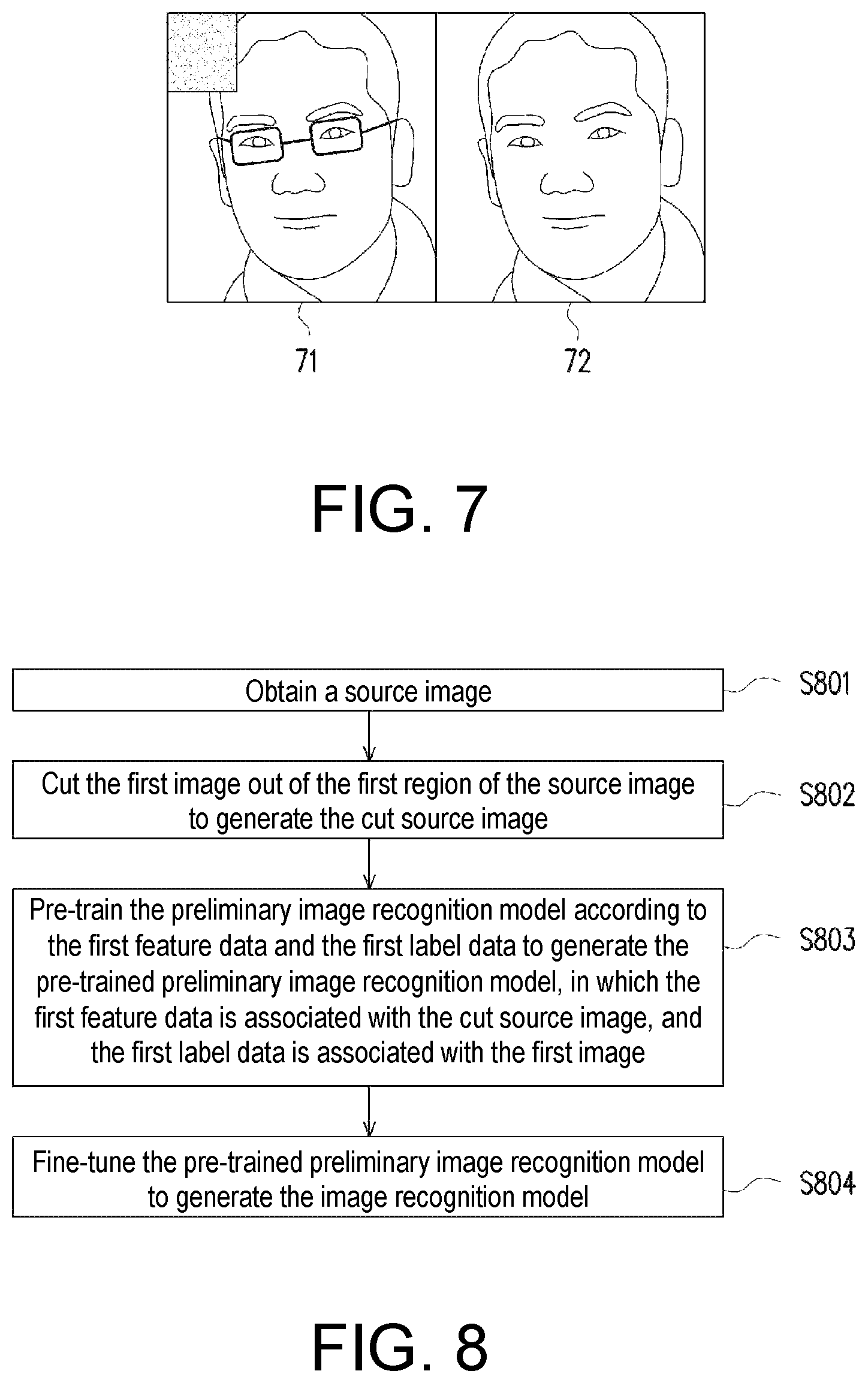 71

72

FIG. 7

Obtain a source image

S801

Cut the first image out of the first region of the source image to generate the cut source image

S802

Pre-train the preliminary image recognition model according to the first feature data and the first label data to generate the pre-trained preliminary image recognition model, in which the first feature data is associated with the cut source image, and the first label data is associated with the first image

S803

Fine-tune the pre-trained preliminary image recognition model to generate the image recognition model

S804

FIG. 8